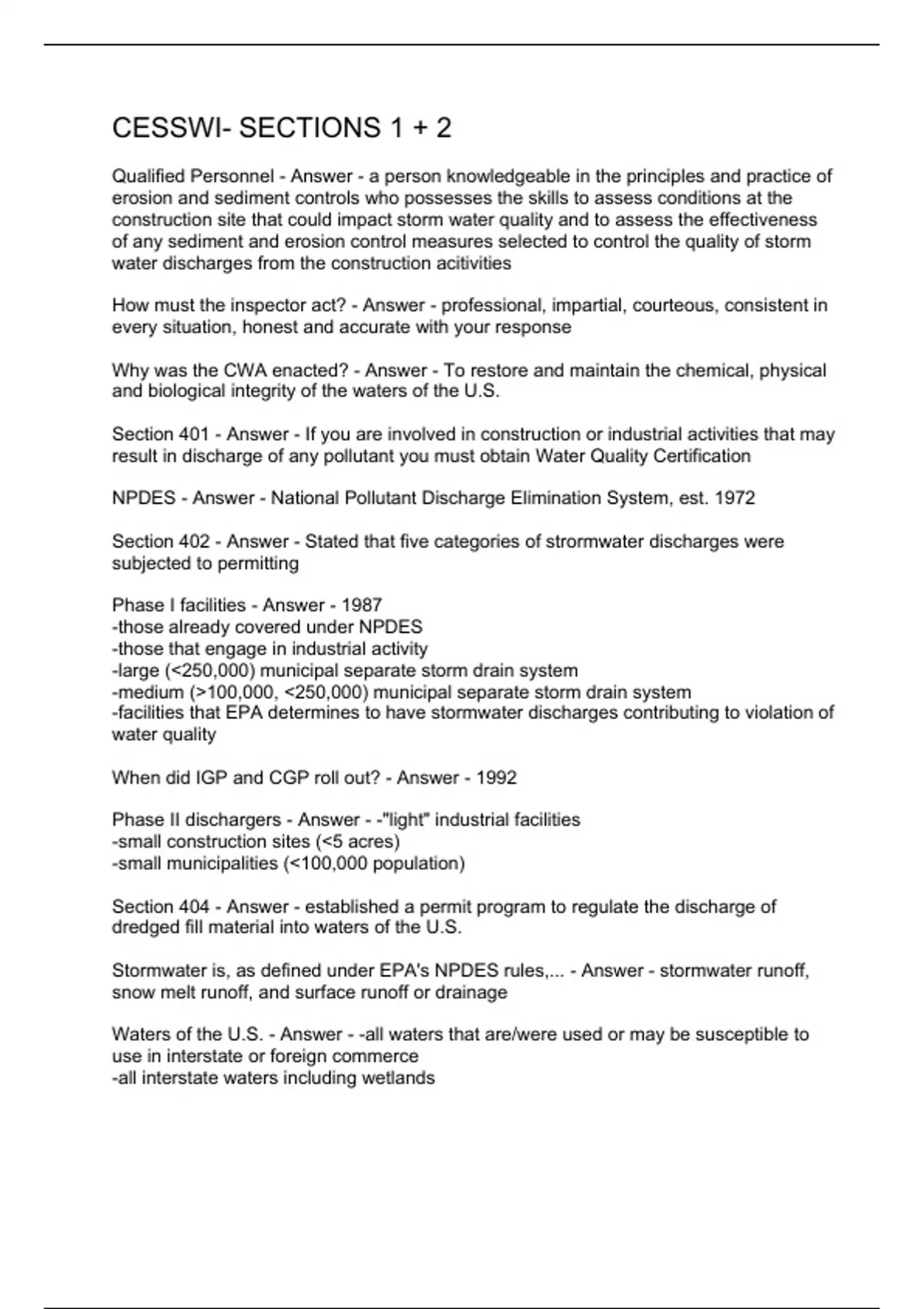 CESSWI- SECTIONS 1 + 2

Qualified Personnel - Answer - a person knowledgeable in the principles and practice of erosion and sediment controls who possesses the skills to assess conditions at the construction site that could impact storm water quality and to assess the effectiveness of any sediment and erosion control measures selected to control the quality of storm water discharges from the construction acitivities

How must the inspector act? - Answer - professional, impartial, courteous, consistent in every situation, honest and accurate with your response

Why was the CWA enacted? - Answer - To restore and maintain the chemical, physical and biological integrity of the waters of the U.S.

Section 401 - Answer - If you are involved in construction or industrial activities that may result in discharge of any pollutant you must obtain Water Quality Certification

NPDES - Answer - National Pollutant Discharge Elimination System, est. 1972

Section 402 - Answer - Stated that five categories of strormwater discharges were subjected to permitting

Phase I facilities - Answer - 1987
-those already covered under NPDES
-those that engage in industrial activity
-large (<250,000) municipal separate storm drain system
-medium (>100,000, <250,000) municipal separate storm drain system
-facilities that EPA determines to have stormwater discharges contributing to violation of water quality

When did IGP and CGP roll out? - Answer - 1992

Phase II dischargers - Answer - -"light" industrial facilities
-small construction sites (<5 acres)
-small municipalities (<100,000 population)

Section 404 - Answer - established a permit program to regulate the discharge of dredged fill material into waters of the U.S.

Stormwater is, as defined under EPA's NPDES rules,... - Answer - stormwater runoff, snow melt runoff, and surface runoff or drainage

Waters of the U.S. - Answer - -all waters that are/were used or may be susceptible to use in interstate or foreign commerce
-all interstate waters including wetlands